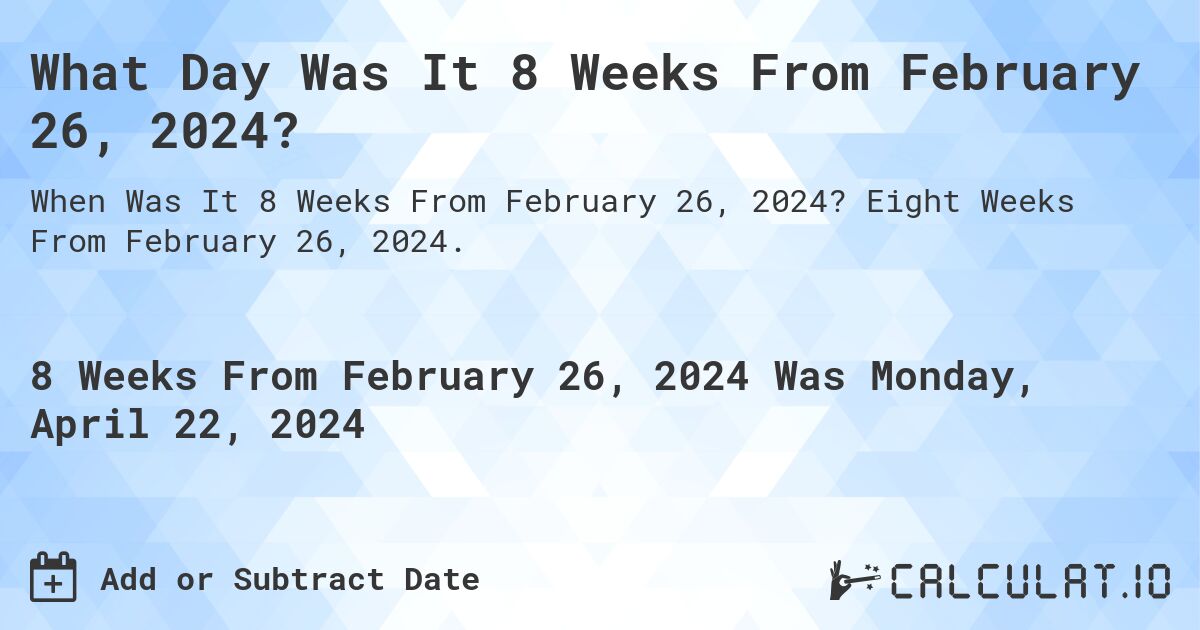 What Day Was It 8 Weeks From February 26, 2024?

When Was It 8 Weeks From February 26, 2024? Eight Weeks From February 26, 2024.

8 Weeks From February 26, 2024 Was Monday, April 22, 2024

Add or Subtract Date

CALCULAT.IO